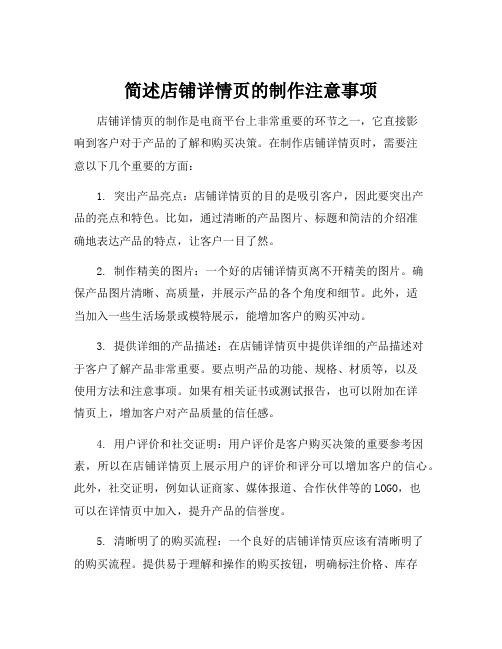 简述店铺详情页的制作注意事项

店铺详情页的制作是电商平台上非常重要的环节之一，它直接影响到客户对于产品的了解和购买决策。在制作店铺详情页时，需要注意以下几个重要的方面：

1. 突出产品亮点：店铺详情页的目的是吸引客户，因此要突出产品的亮点和特色。比如，通过清晰的产品图片、标题和简洁的介绍准确地表达产品的特点，让客户一目了然。

2. 制作精美的图片：一个好的店铺详情页离不开精美的图片。确保产品图片清晰、高质量，并展示产品的各个角度和细节。此外，适当加入一些生活场景或模特展示，能增加客户的购买冲动。

3. 提供详细的产品描述：在店铺详情页中提供详细的产品描述对于客户了解产品非常重要。要点明产品的功能、规格、材质等，以及使用方法和注意事项。如果有相关证书或测试报告，也可以附加在详情页上，增加客户对产品质量的信任感。

4. 用户评价和社交证明：用户评价是客户购买决策的重要参考因素，所以在店铺详情页上展示用户的评价和评分可以增加客户的信心。此外，社交证明，例如认证商家、媒体报道、合作伙伴等的LOGO，也可以在详情页中加入，提升产品的信誉度。

5. 清晰明了的购买流程：一个良好的店铺详情页应该有清晰明了的购买流程。提供易于理解和操作的购买按钮，明确标注价格、库存